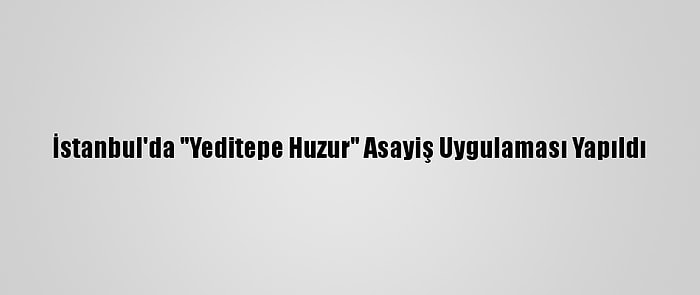 İstanbul'da "Yeditepe Huzur" Asayiş Uygulaması Yapıldı